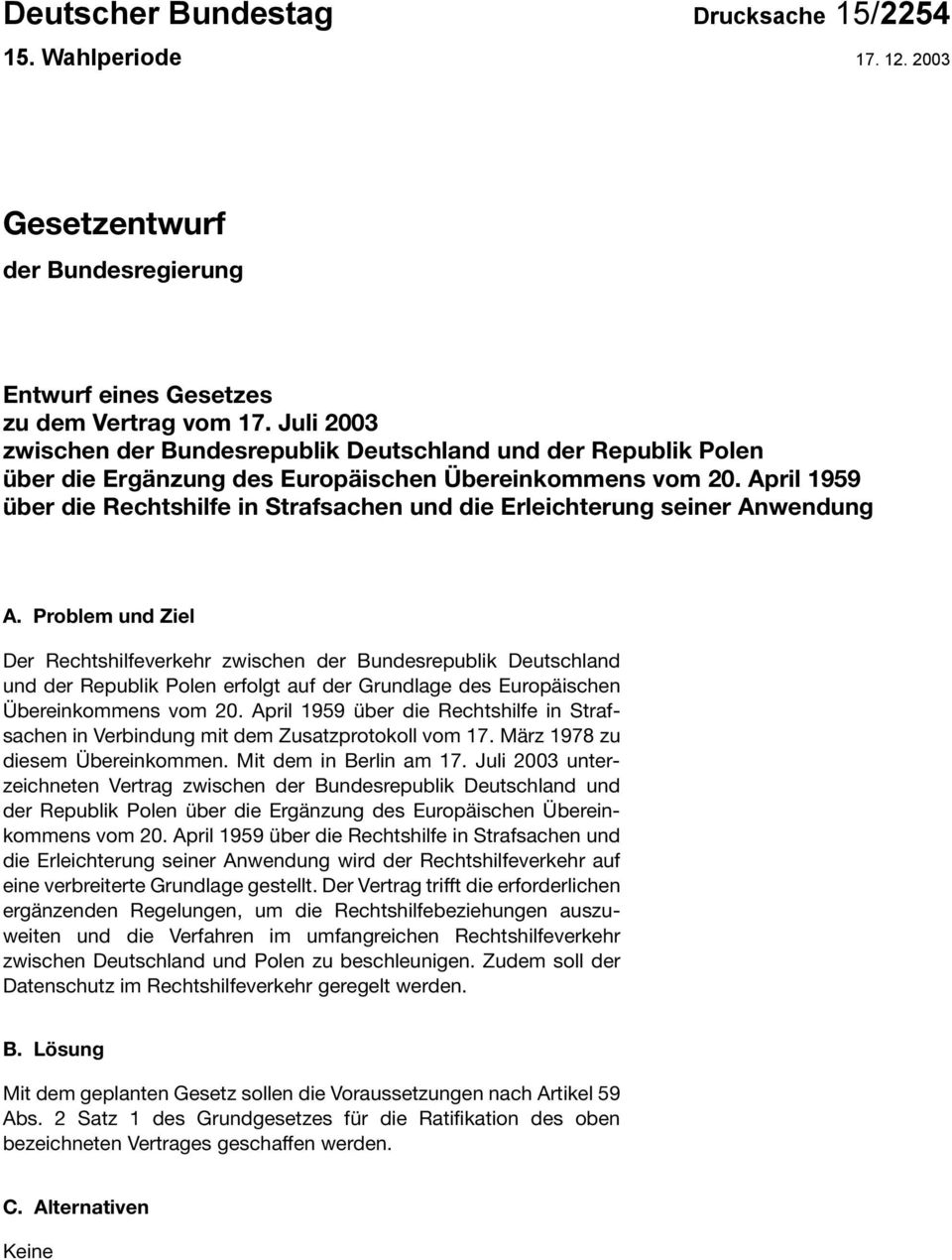 Deutscher Bundestag Drucksache 15/2254
15. Wahlperiode 17. 12. 2003

Gesetzentwurf
der Bundesregierung

Entwurf eines Gesetzes
zu dem Vertrag vom 17. Juli 2003
zwischen der Bundesrepublik Deutschland und der Republik Polen
über die Ergänzung des Europäischen Übereinkommens vom 20. April 1959
über die Rechtshilfe in Strafsachen und die Erleichterung seiner Anwendung

A. Problem und Ziel

Der Rechtshilfeverkehr zwischen der Bundesrepublik Deutschland und der Republik Polen erfolgt auf der Grundlage des Europäischen Übereinkommens vom 20. April 1959 über die Rechtshilfe in Strafsachen in Verbindung mit dem Zusatzprotokoll vom 17. März 1978 zu diesem Übereinkommen. Mit dem in Berlin am 17. Juli 2003 unterzeichneten Vertrag zwischen der Bundesrepublik Deutschland und der Republik Polen über die Ergänzung des Europäischen Übereinkommens vom 20. April 1959 über die Rechtshilfe in Strafsachen und die Erleichterung seiner Anwendung wird der Rechtshilfeverkehr auf eine verbreiterte Grundlage gestellt. Der Vertrag trifft die erforderlichen ergänzenden Regelungen, um die Rechtshilfebeziehungen auszuweiten und die Verfahren im umfangreichen Rechtshilfeverkehr zwischen Deutschland und Polen zu beschleunigen. Zudem soll der Datenschutz im Rechtshilfeverkehr geregelt werden.

B. Lösung

Mit dem geplanten Gesetz sollen die Voraussetzungen nach Artikel 59 Abs. 2 Satz 1 des Grundgesetzes für die Ratifikation des oben bezeichneten Vertrages geschaffen werden.

C. Alternativen

Keine